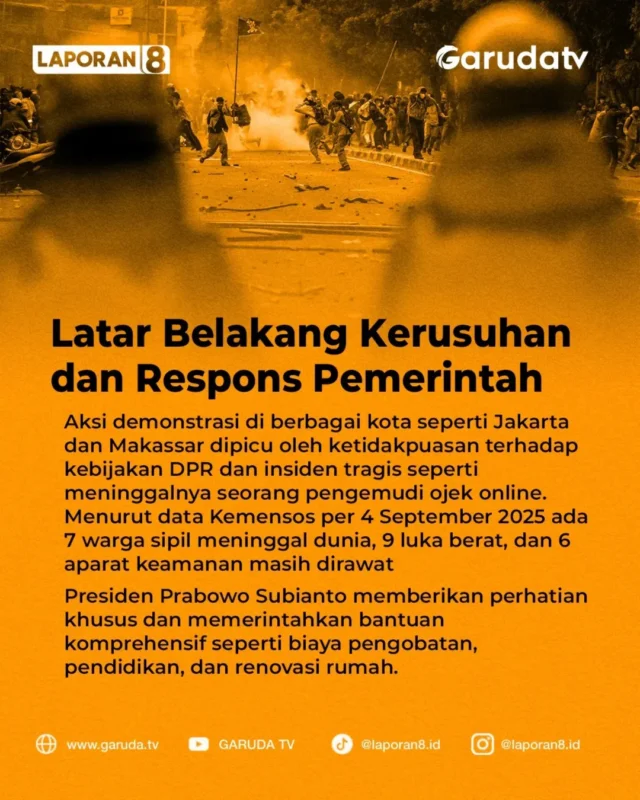 LAPORAN 8

Garudatv

Latar Belakang Kerusuhan dan Respons Pemerintah

Aksi demonstrasi di berbagai kota seperti Jakarta dan Makassar dipicu oleh ketidakpuasan terhadap kebijakan DPR dan insiden tragis seperti meninggalnya seorang pengemudi ojek online. Menurut data Kemensos per 4 September 2025 ada 7 warga sipil meninggal dunia, 9 luka berat, dan 6 aparat keamanan masih dirawat

Presiden Prabowo Subianto memberikan perhatian khusus dan memerintahkan bantuan komprehensif seperti biaya pengobatan, pendidikan, dan renovasi rumah.

www.garuda.tv GARUDA TV @laporan8.id @laporan8.id